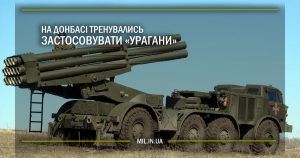 НА ДОНБАСІ ТРЕНУВАЛИСЬ
ЗАСТОСОВУВАТИ «УРАГАНИ»

MIL.IN.UA